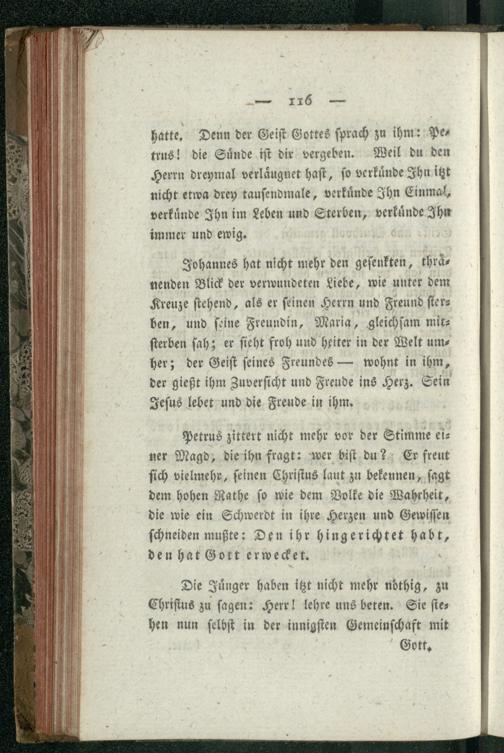 — 116 —

hatte. Denn der Geist Gottes sprach zu ihm: Petrus! die Sünde ist dir vergeben. Weil du den Herrn dreymal verläugnet hast, so verkünde Ihn itzt nicht etwa drey tausendmale, verkünde Ihn Einmal, verkünde Ihn im Leben und Sterben, verkünde Ihn immer und ewig.

Johannes hat nicht mehr den gesenkten, thränenden Blick der verwundeten Liebe, wie unter dem Kreuze stehend, als er seinen Herrn und Freund sterben, und seine Freundin, Maria, gleichsam mitsterben sah; er sieht froh und heiter in der Welt umher; der Geist seines Freundes — wohnt in ihm, der gießt ihm Zuversicht und Freude ins Herz. Sein Jesus lebet und die Freude in ihm.

Petrus zittert nicht mehr vor der Stimme einer Magd, die ihn fragt: wer bist du? Er freut sich vielmehr, seinen Christus laut zu bekennen, sagt dem hohen Rathe so wie dem Volke die Wahrheit, die wie ein Schwerdt in ihre Herzen und Gewissen schneiden mußte: Den ihr hingerichtet habt, den hat Gott erwecket.

Die Jünger haben itzt nicht mehr nöthig, zu Christus zu sagen: Herr! lehre uns beten. Sie stehen nun selbst in der innigsten Gemeinschaft mit

Gott,